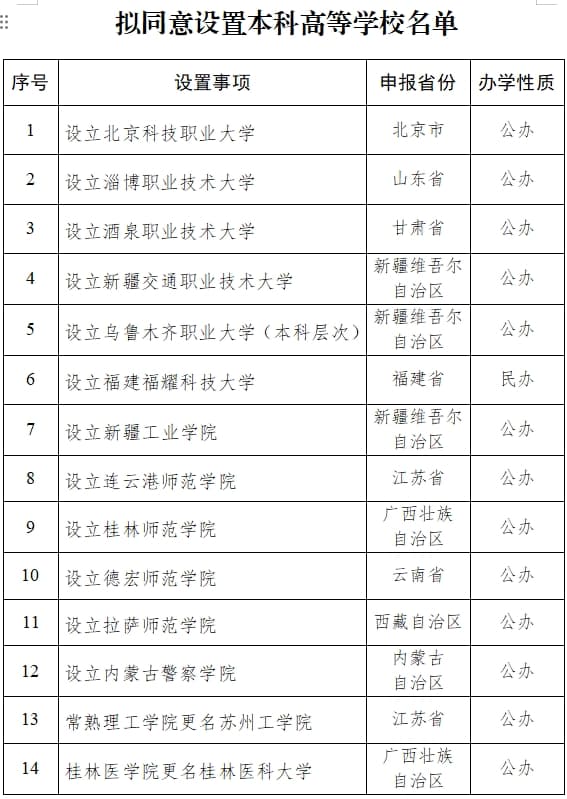 拟同意设置本科高等学校名单

| 序号 | 设置事项 | 申报省份 | 办学性质 |
|---|---|---|---|
| 1 | 设立北京科技职业大学 | 北京市 | 公办 |
| 2 | 设立淄博职业技术大学 | 山东省 | 公办 |
| 3 | 设立酒泉职业技术大学 | 甘肃省 | 公办 |
| 4 | 设立新疆交通职业技术大学 | 新疆维吾尔自治区 | 公办 |
| 5 | 设立乌鲁木齐职业大学（本科层次） | 新疆维吾尔自治区 | 公办 |
| 6 | 设立福建福耀科技大学 | 福建省 | 民办 |
| 7 | 设立新疆工业学院 | 新疆维吾尔自治区 | 公办 |
| 8 | 设立连云港师范学院 | 江苏省 | 公办 |
| 9 | 设立桂林师范学院 | 广西壮族自治区 | 公办 |
| 10 | 设立德宏师范学院 | 云南省 | 公办 |
| 11 | 设立拉萨师范学院 | 西藏自治区 | 公办 |
| 12 | 设立内蒙古警察学院 | 内蒙古自治区 | 公办 |
| 13 | 常熟理工学院更名苏州工学院 | 江苏省 | 公办 |
| 14 | 桂林医学院更名桂林医科大学 | 广西壮族自治区 | 公办 |